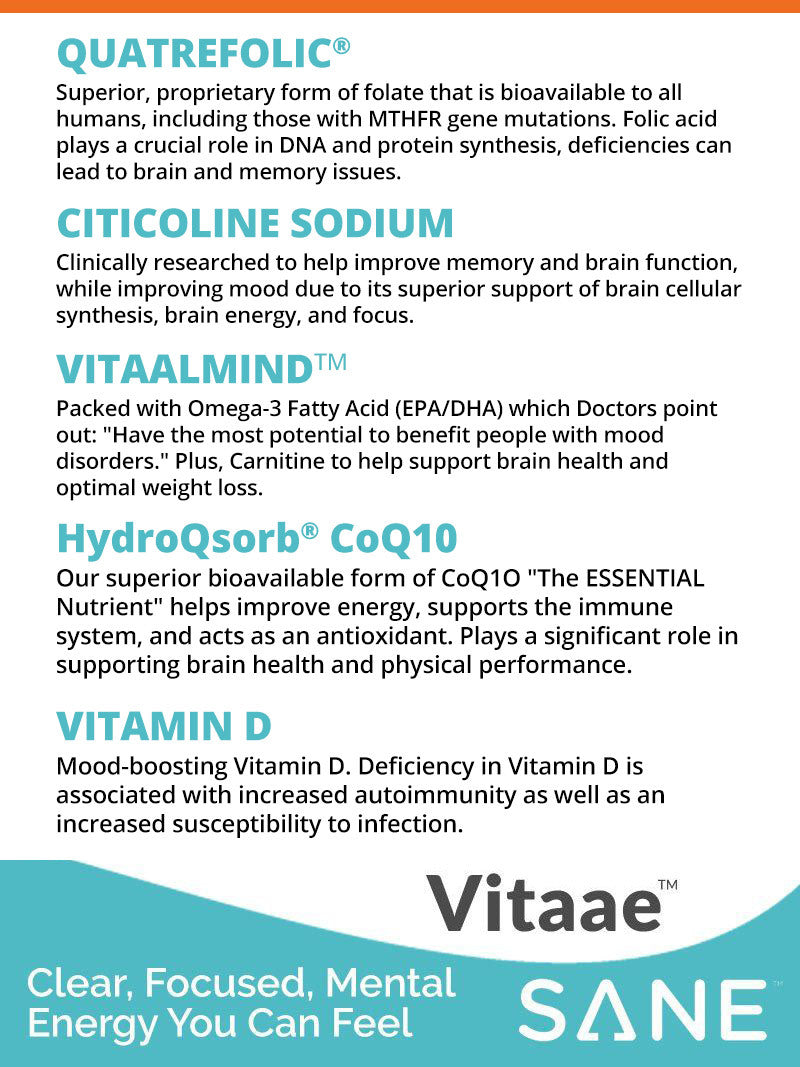 QUATREFOLIC®

Superior, proprietary form of folate that is bioavailable to all humans, including those with MTHFR gene mutations. Folic acid plays a crucial role in DNA and protein synthesis, deficiencies can lead to brain and memory issues.

CITICOLINE SODIUM

Clinically researched to help improve memory and brain function, while improving mood due to its superior support of brain cellular synthesis, brain energy, and focus.

VITAALMIND™

Packed with Omega-3 Fatty Acid (EPA/DHA) which Doctors point out: "Have the most potential to benefit people with mood disorders." Plus, Carnitine to help support brain health and optimal weight loss.

HydroQsorb® CoQ10

Our superior bioavailable form of CoQ1O "The ESSENTIAL Nutrient" helps improve energy, supports the immune system, and acts as an antioxidant. Plays a significant role in supporting brain health and physical performance.

VITAMIN D

Mood-boosting Vitamin D. Deficiency in Vitamin D is associated with increased autoimmunity as well as an increased susceptibility to infection.

Vitaae™

Clear, Focused, Mental Energy You Can Feel

SANE™